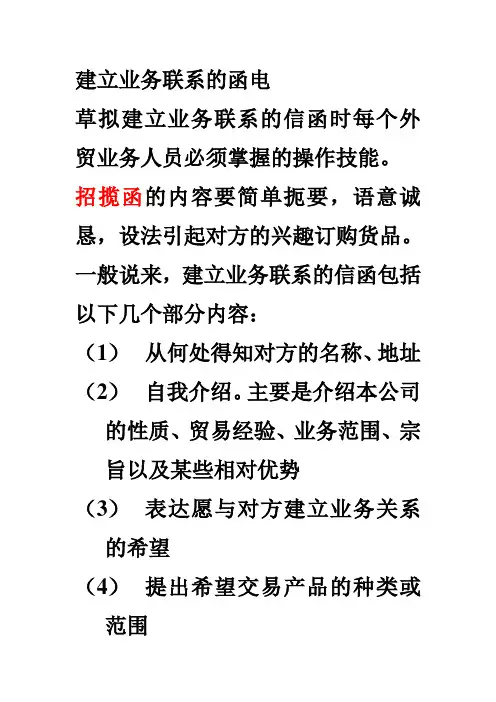 建立业务联系的函电

草拟建立业务联系的信函时每个外贸业务人员必须掌握的操作技能。

招揽函的内容要简单扼要，语意诚恳，设法引起对方的兴趣订购货品。

一般说来，建立业务联系的信函包括以下几个部分内容：

（1） 从何处得知对方的名称、地址

（2） 自我介绍。主要是介绍本公司的性质、贸易经验、业务范围、宗旨以及某些相对优势

（3） 表达愿与对方建立业务关系的希望

（4） 提出希望交易产品的种类或范围